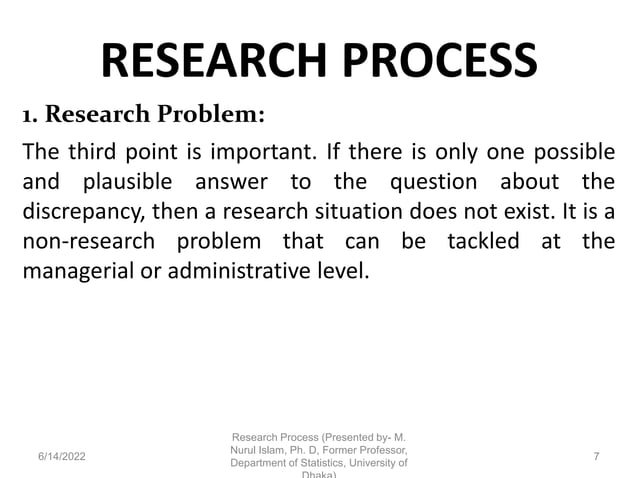 RESEARCH PROCESS

1. Research Problem:

The third point is important. If there is only one possible and plausible answer to the question about the discrepancy, then a research situation does not exist. It is a non-research problem that can be tackled at the managerial or administrative level.

6/14/2022

Research Process (Presented by- M. Nurul Islam, Ph. D, Former Professor, Department of Statistics, University of Dhaka)

7